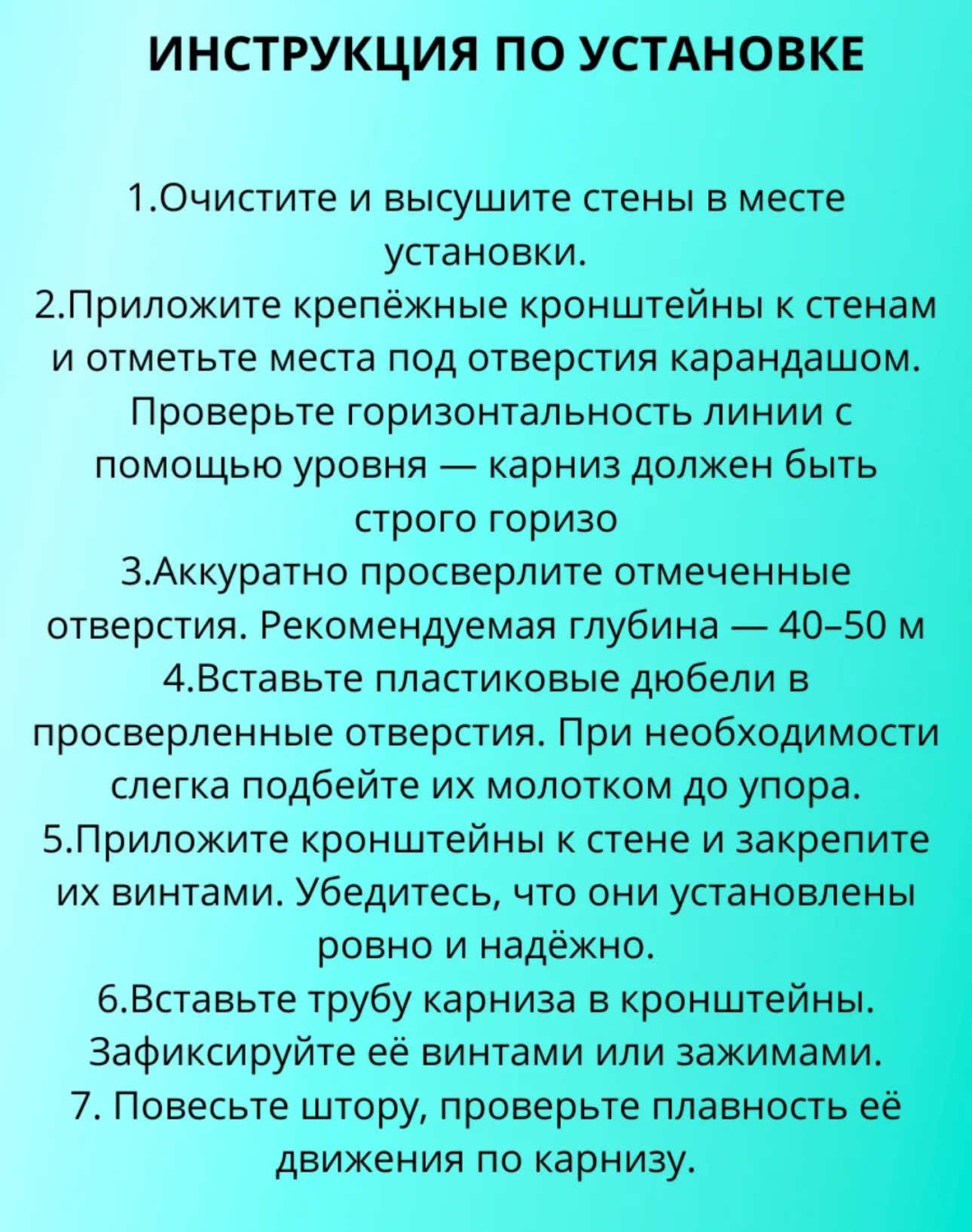 ИНСТРУКЦИЯ ПО УСТАНОВКЕ

1.Очистите и высушите стены в месте установки.
2.Приложите крепёжные кронштейны к стенам и отметьте места под отверстия карандашом. Проверьте горизонтальность линии с помощью уровня — карниз должен быть строго горизо
3.Аккуратно просверлите отмеченные отверстия. Рекомендуемая глубина — 40–50 м
4.Вставьте пластиковые дюбели в просверленные отверстия. При необходимости слегка подбейте их молотком до упора.
5.Приложите кронштейны к стене и закрепите их винтами. Убедитесь, что они установлены ровно и надёжно.
6.Вставьте трубу карниза в кронштейны. Зафиксируйте её винтами или зажимами.
7. Повесьте штору, проверьте плавность её движения по карнизу.